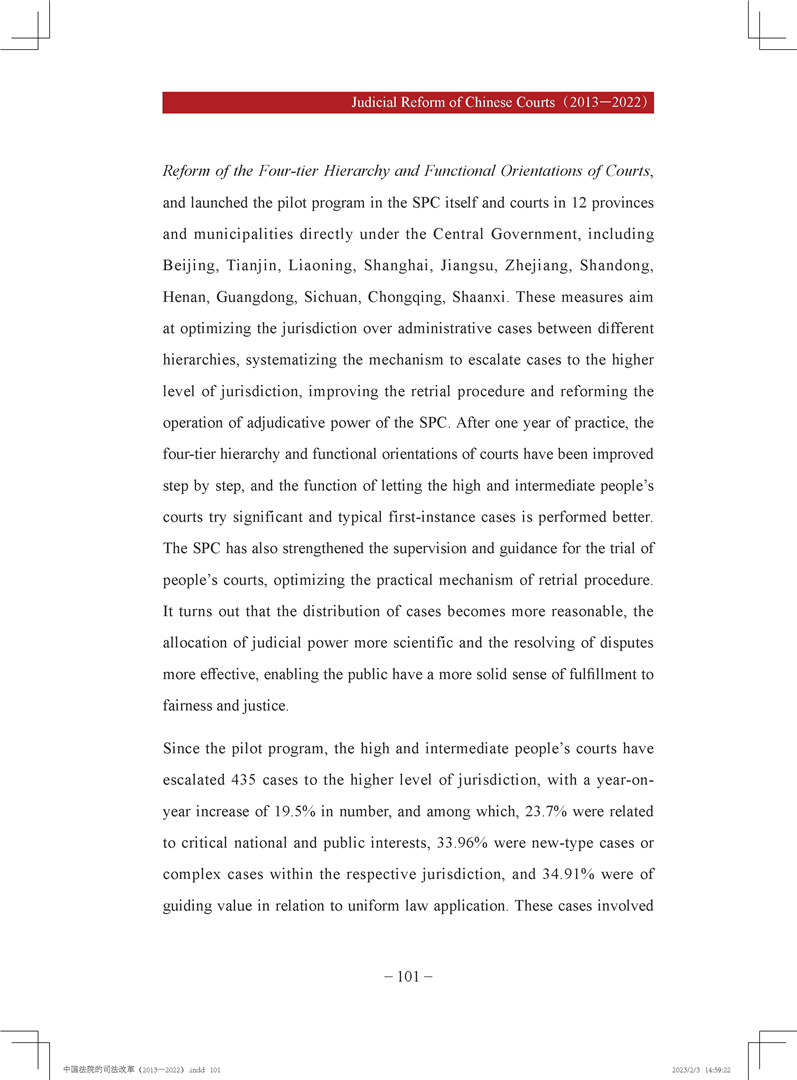 Judicial Reform of Chinese Courts（2013—2022）

Reform of the Four-tier Hierarchy and Functional Orientations of Courts, and launched the pilot program in the SPC itself and courts in 12 provinces and municipalities directly under the Central Government, including Beijing, Tianjin, Liaoning, Shanghai, Jiangsu, Zhejiang, Shandong, Henan, Guangdong, Sichuan, Chongqing, Shaanxi. These measures aim at optimizing the jurisdiction over administrative cases between different hierarchies, systematizing the mechanism to escalate cases to the higher level of jurisdiction, improving the retrial procedure and reforming the operation of adjudicative power of the SPC. After one year of practice, the four-tier hierarchy and functional orientations of courts have been improved step by step, and the function of letting the high and intermediate people's courts try significant and typical first-instance cases is performed better. The SPC has also strengthened the supervision and guidance for the trial of people's courts, optimizing the practical mechanism of retrial procedure. It turns out that the distribution of cases becomes more reasonable, the allocation of judicial power more scientific and the resolving of disputes more effective, enabling the public have a more solid sense of fulfillment to fairness and justice.

Since the pilot program, the high and intermediate people's courts have escalated 435 cases to the higher level of jurisdiction, with a year-on-year increase of 19.5% in number, and among which, 23.7% were related to critical national and public interests, 33.96% were new-type cases or complex cases within the respective jurisdiction, and 34.91% were of guiding value in relation to uniform law application. These cases involved

– 101 –

中国法院的司法改革（2013—2022）.indd 101 2023/2/3 14:59:22